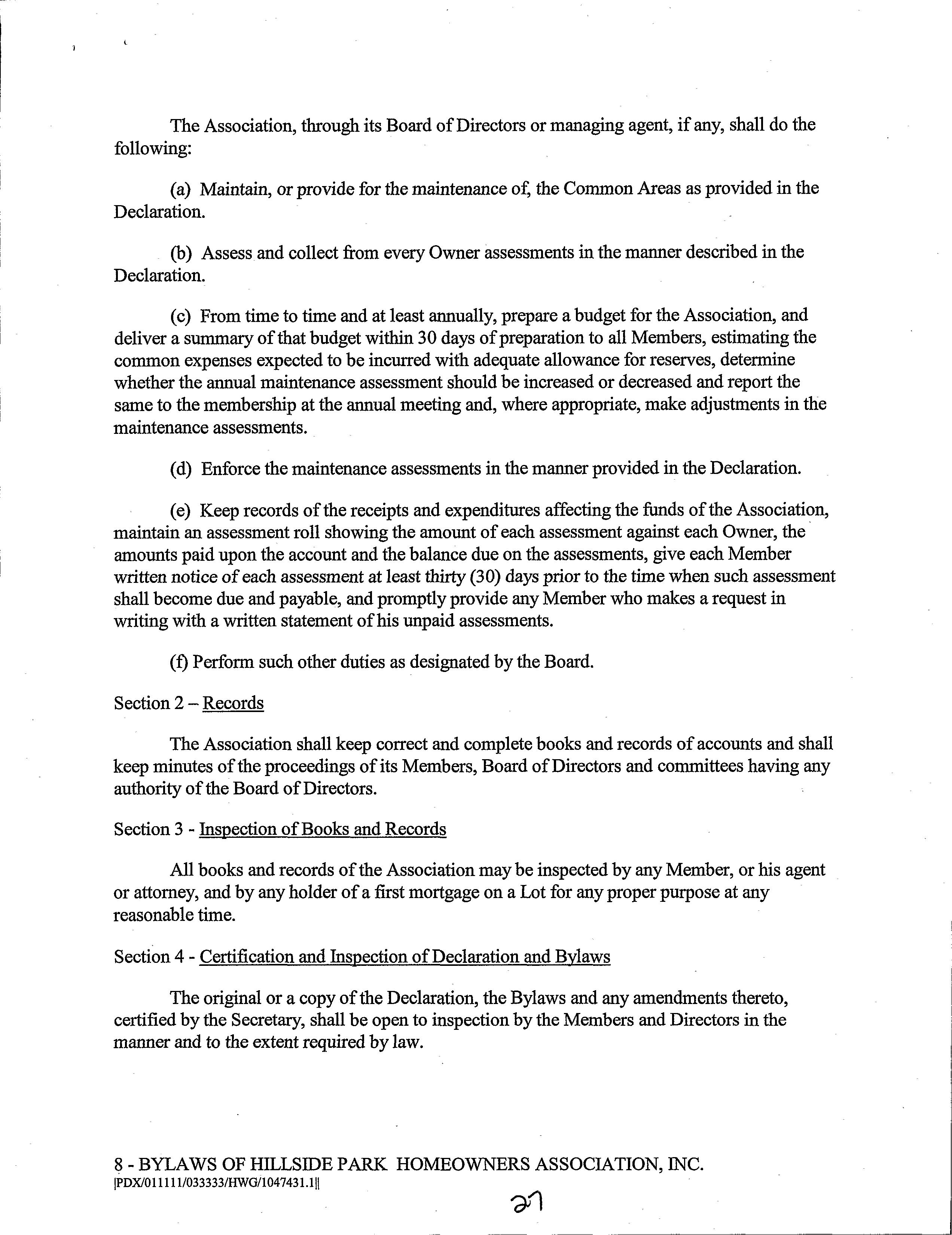 The Association, through its Board of Directors or managing agent, if any, shall do the following:

(a) Maintain, or provide for the maintenance of, the Common Areas as provided in the Declaration.

(b) Assess and collect from every Owner assessments in the manner described in the Declaration.

(c) From time to time and at least annually, prepare a budget for the Association, and deliver a summary of that budget within 30 days of preparation to all Members, estimating the common expenses expected to be incurred with adequate allowance for reserves, determine whether the annual maintenance assessment should be increased or decreased and report the same to the membership at the annual meeting and, where appropriate, make adjustments in the maintenance assessments.

(d) Enforce the maintenance assessments in the manner provided in the Declaration.

(e) Keep records of the receipts and expenditures affecting the funds of the Association, maintain an assessment roll showing the amount of each assessment against each Owner, the amounts paid upon the account and the balance due on the assessments, give each Member written notice of each assessment at least thirty (30) days prior to the time when such assessment shall become due and payable, and promptly provide any Member who makes a request in writing with a written statement of his unpaid assessments.

(f) Perform such other duties as designated by the Board.

Section 2 – Records

The Association shall keep correct and complete books and records of accounts and shall keep minutes of the proceedings of its Members, Board of Directors and committees having any authority of the Board of Directors.

Section 3 - Inspection of Books and Records

All books and records of the Association may be inspected by any Member, or his agent or attorney, and by any holder of a first mortgage on a Lot for any proper purpose at any reasonable time.

Section 4 - Certification and Inspection of Declaration and Bylaws

The original or a copy of the Declaration, the Bylaws and any amendments thereto, certified by the Secretary, shall be open to inspection by the Members and Directors in the manner and to the extent required by law.

8 - BYLAWS OF HILLSIDE PARK HOMEOWNERS ASSOCIATION, INC.
|PDX/011111/033333/HWG/1047431.1||

27